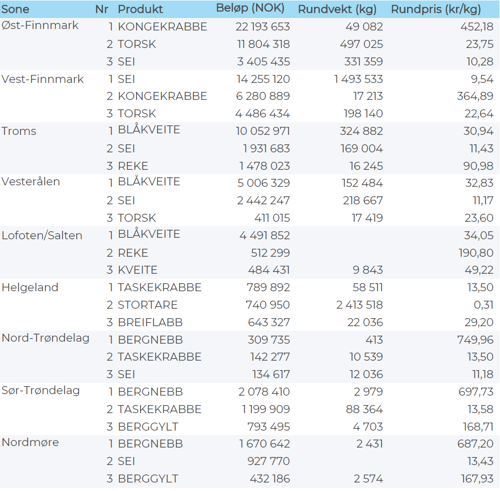 | Sone | Nr | Produkt | Beløp (NOK) | Rundvekt (kg) | Rundpris (kr/kg) |
|---|---|---|---|---|---|
| Øst-Finnmark | 1 | KONGEKRABBE | 22 193 653 | 49 082 | 452,18 |
| | 2 | TORSK | 11 804 318 | 497 025 | 23,75 |
| | 3 | SEI | 3 405 435 | 331 359 | 10,28 |
| Vest-Finnmark | 1 | SEI | 14 255 120 | 1 493 533 | 9,54 |
| | 2 | KONGEKRABBE | 6 280 889 | 17 213 | 364,89 |
| | 3 | TORSK | 4 486 434 | 198 140 | 22,64 |
| Troms | 1 | BLÅKVEITE | 10 052 971 | 324 882 | 30,94 |
| | 2 | SEI | 1 931 683 | 169 004 | 11,43 |
| | 3 | REKE | 1 478 023 | 16 245 | 90,98 |
| Vesterålen | 1 | BLÅKVEITE | 5 006 329 | 152 484 | 32,83 |
| | 2 | SEI | 2 442 247 | 218 667 | 11,17 |
| | 3 | TORSK | 411 015 | 17 419 | 23,60 |
| Lofoten/Salten | 1 | BLÅKVEITE | 4 491 852 | | 34,05 |
| | 2 | REKE | 512 299 | | 190,80 |
| | 3 | KVEITE | 484 431 | 9 843 | 49,22 |
| Helgeland | 1 | TASKEKRABBE | 789 892 | 58 511 | 13,50 |
| | 2 | STORTARE | 740 950 | 2 413 518 | 0,31 |
| | 3 | BREIFLABB | 643 327 | 22 036 | 29,20 |
| Nord-Trøndelag | 1 | BERGNEBB | 309 735 | 413 | 749,96 |
| | 2 | TASKEKRABBE | 142 277 | 10 539 | 13,50 |
| | 3 | SEI | 134 617 | 12 036 | 11,18 |
| Sør-Trøndelag | 1 | BERGNEBB | 2 078 410 | 2 979 | 697,73 |
| | 2 | TASKEKRABBE | 1 199 909 | 88 364 | 13,58 |
| | 3 | BERGGYLT | 793 495 | 4 703 | 168,71 |
| Nordmøre | 1 | BERGNEBB | 1 670 642 | 2 431 | 687,20 |
| | 2 | SEI | 927 770 | | 13,43 |
| | 3 | BERGGYLT | 432 186 | 2 574 | 167,93 |